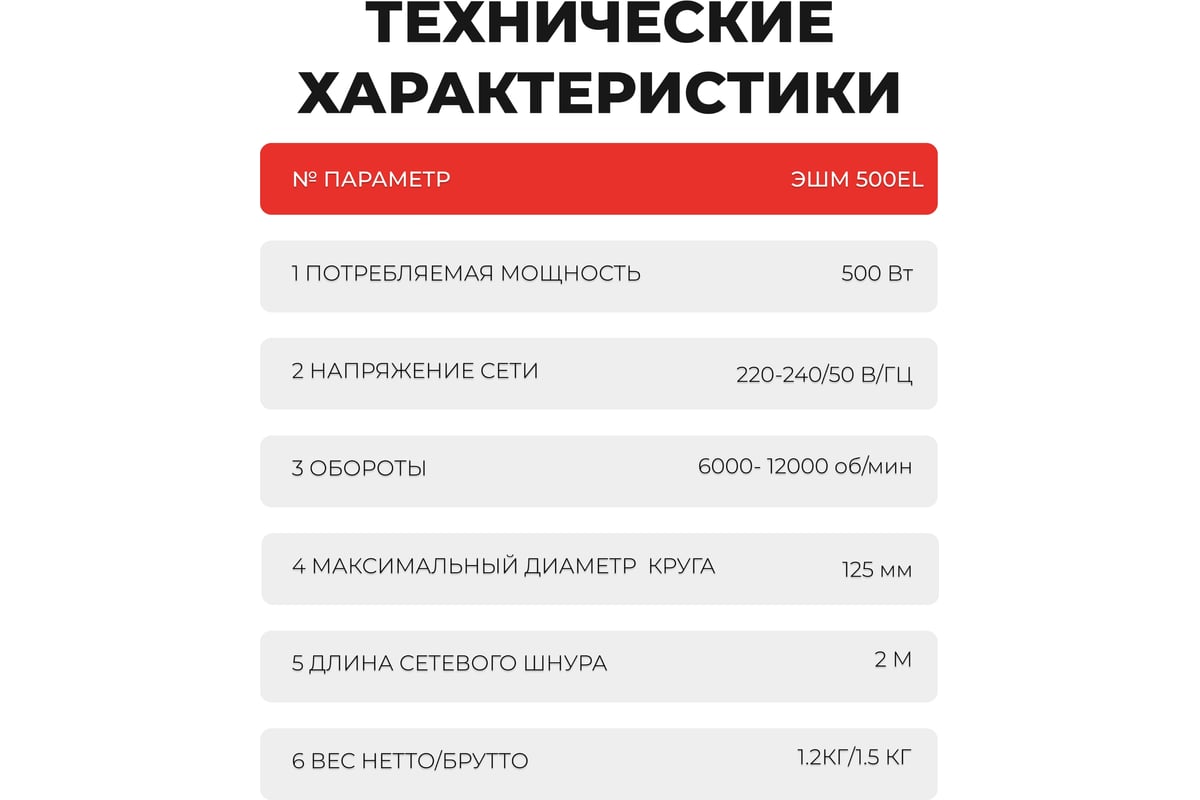 ТЕХНИЧЕСКИЕ ХАРАКТЕРИСТИКИ

| № ПАРАМЕТР | ЭШМ 500EL |
|---|---|
| 1 ПОТРЕБЛЯЕМАЯ МОЩНОСТЬ | 500 Вт |
| 2 НАПРЯЖЕНИЕ СЕТИ | 220-240/50 В/ГЦ |
| 3 ОБОРОТЫ | 6000- 12000 об/мин |
| 4 МАКСИМАЛЬНЫЙ ДИАМЕТР КРУГА | 125 мм |
| 5 ДЛИНА СЕТЕВОГО ШНУРА | 2 М |
| 6 ВЕС НЕТТО/БРУТТО | 1.2КГ/1.5 КГ |